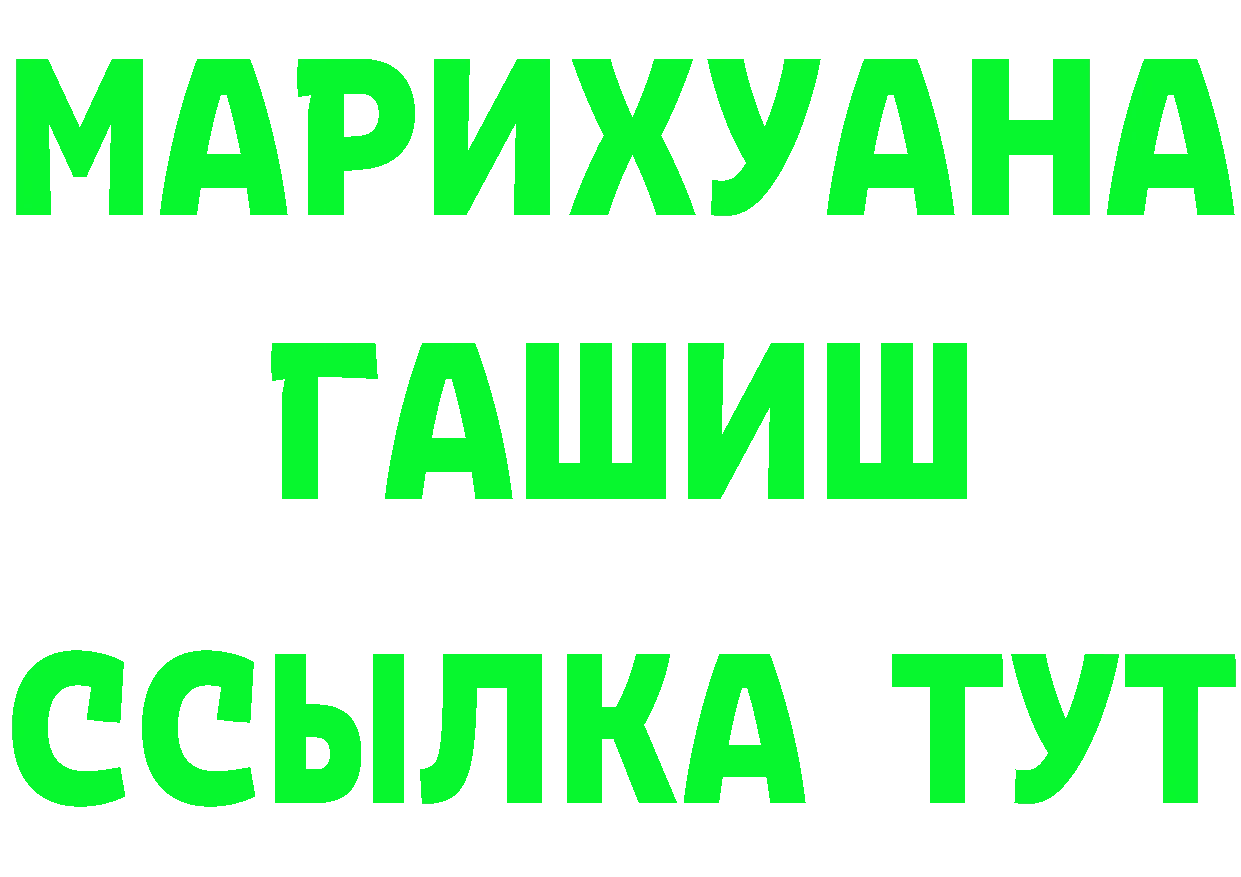 МАРИХУАНА
ГАШИШ
ССЫЛКА ТУТ